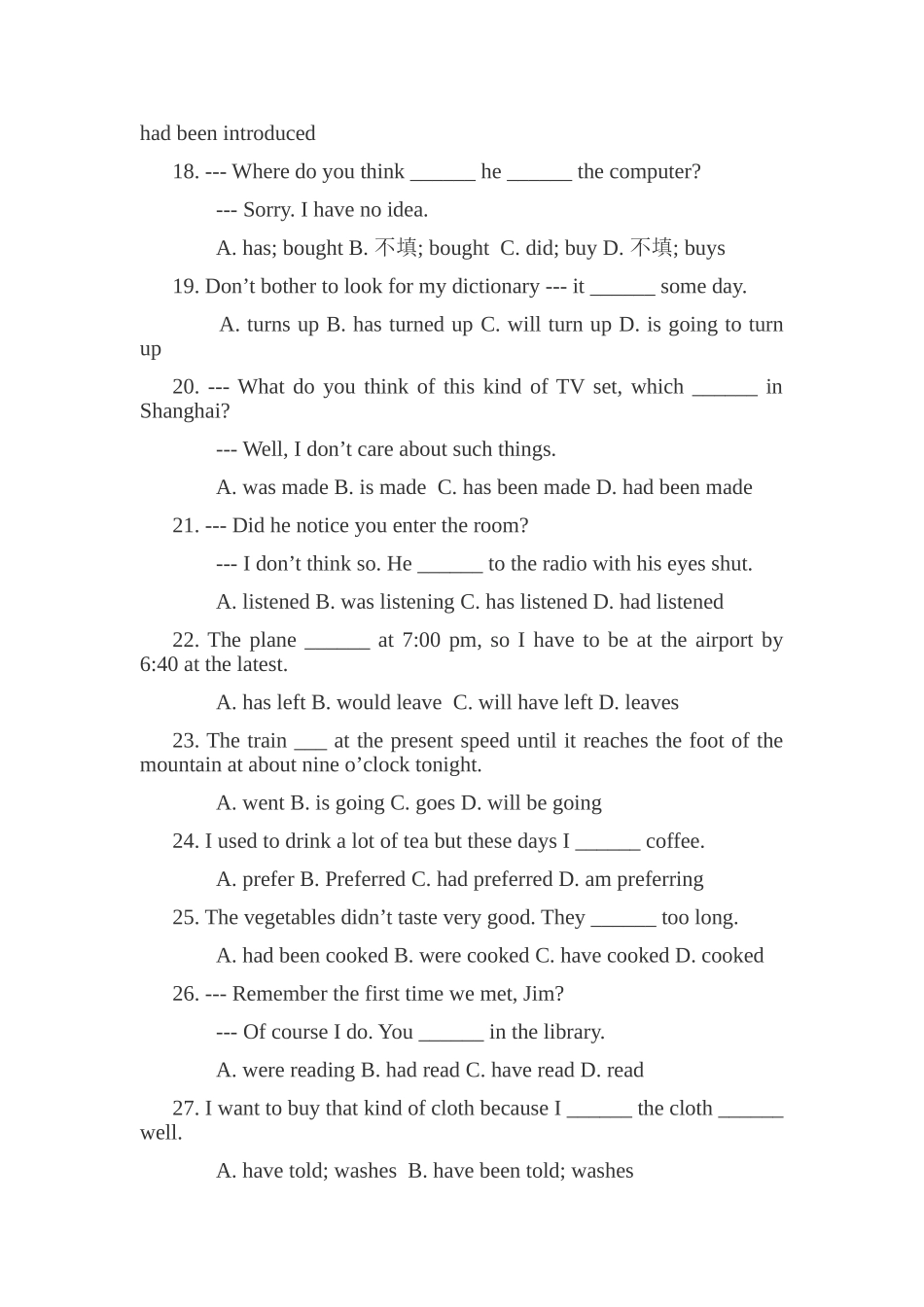 had been introduced

18. --- Where do you think ______ he ______ the computer?

--- Sorry. I have no idea.

A. has; bought B. 不填; bought C. did; buy D. 不填; buys

19. Don’t bother to look for my dictionary --- it ______ some day.

A. turns up B. has turned up C. will turn up D. is going to turn up

20. --- What do you think of this kind of TV set, which ______ in Shanghai?

--- Well, I don’t care about such things.

A. was made B. is made C. has been made D. had been made

21. --- Did he notice you enter the room?

--- I don’t think so. He ______ to the radio with his eyes shut.

A. listened B. was listening C. has listened D. had listened

22. The plane ______ at 7:00 pm, so I have to be at the airport by 6:40 at the latest.

A. has left B. would leave C. will have left D. leaves

23. The train ___ at the present speed until it reaches the foot of the mountain at about nine o’clock tonight.

A. went B. is going C. goes D. will be going

24. I used to drink a lot of tea but these days I ______ coffee.

A. prefer B. Preferred C. had preferred D. am preferring

25. The vegetables didn’t taste very good. They ______ too long.

A. had been cooked B. were cooked C. have cooked D. cooked

26. --- Remember the first time we met, Jim?

--- Of course I do. You ______ in the library.

A. were reading B. had read C. have read D. read

27. I want to buy that kind of cloth because I ______ the cloth ______ well.

A. have told; washes B. have been told; washes